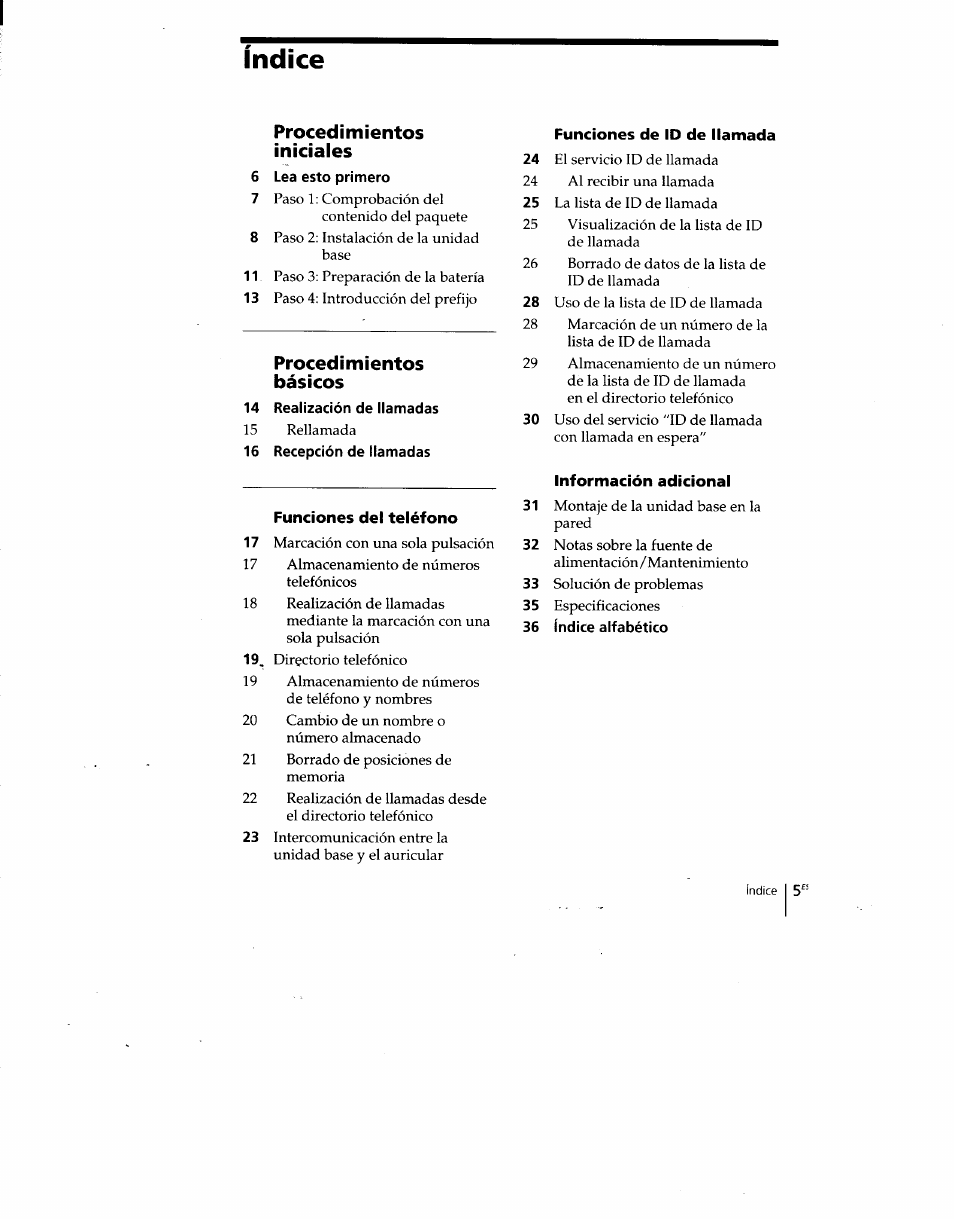 Índice

Procedimientos iniciales

6 Lea esto primero
7 Paso 1: Comprobación del contenido del paquete
8 Paso 2: Instalación de la unidad base
11 Paso 3: Preparación de la batería
13 Paso 4: Introducción del prefijo

Procedimientos básicos

14 Realización de llamadas
15 Rellamada
16 Recepción de llamadas

Funciones del teléfono

17 Marcación con una sola pulsación
17 Almacenamiento de números telefónicos
18 Realización de llamadas mediante la marcación con una sola pulsación
19 Directorio telefónico
19 Almacenamiento de números de teléfono y nombres
20 Cambio de un nombre o número almacenado
21 Borrado de posiciones de memoria
22 Realización de llamadas desde el directorio telefónico
23 Intercomunicación entre la unidad base y el auricular

Funciones de ID de llamada

24 El servicio ID de llamada
24 Al recibir una llamada
25 La lista de ID de llamada
25 Visualización de la lista de ID de llamada
26 Borrado de datos de la lista de ID de llamada
28 Uso de la lista de ID de llamada
28 Marcación de un número de la lista de ID de llamada
29 Almacenamiento de un número de la lista de ID de llamada en el directorio telefónico
30 Uso del servicio "ID de llamada con llamada en espera"

Información adicional

31 Montaje de la unidad base en la pared
32 Notas sobre la fuente de alimentación/Mantenimiento
33 Solución de problemas
35 Especificaciones
36 Índice alfabético

Índice 5$^{ES}$